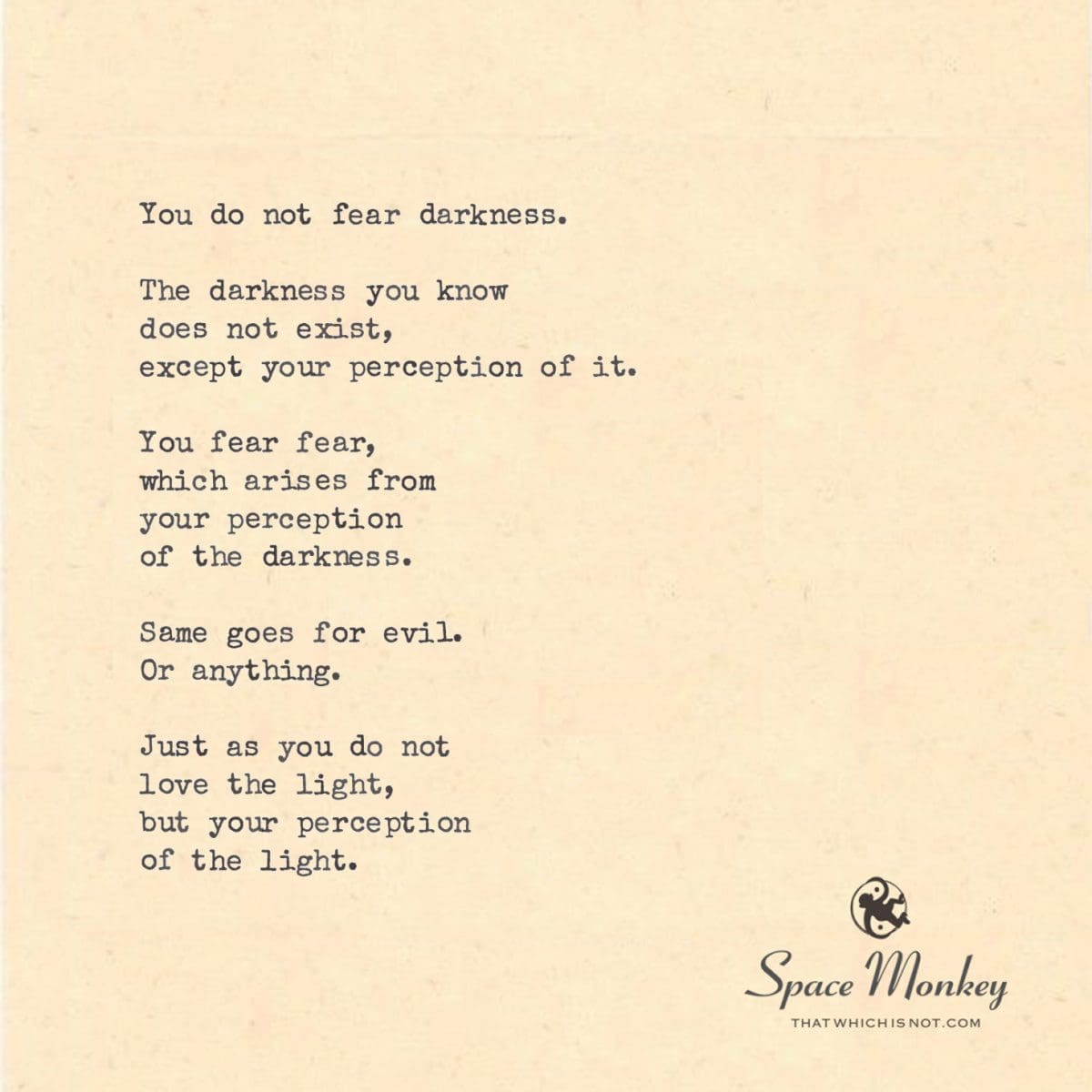 You do not fear darkness.

The darkness you know
does not exist,
except your perception of it.

You fear fear,
which arises from
your perception
of the darkness.

Same goes for evil.
Or anything.

Just as you do not
love the light,
but your perception
of the light.

Space Monkey
THATWHICHISNOT.COM